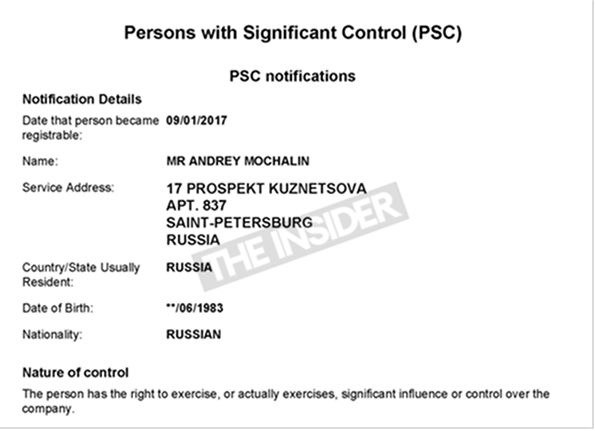 Persons with Significant Control (PSC)

PSC notifications

Notification Details

Date that person became registrable: 09/01/2017

Name: MR ANDREY MOCHALIN

Service Address: 17 PROSPEKT KUZNETSOVA
APT. 837
SAINT-PETERSBURG
RUSSIA

THE INSIDER

Country/State Usually Resident: RUSSIA

Date of Birth: **/06/1983

Nationality: RUSSIAN

Nature of control

The person has the right to exercise, or actually exercises, significant influence or control over the company.